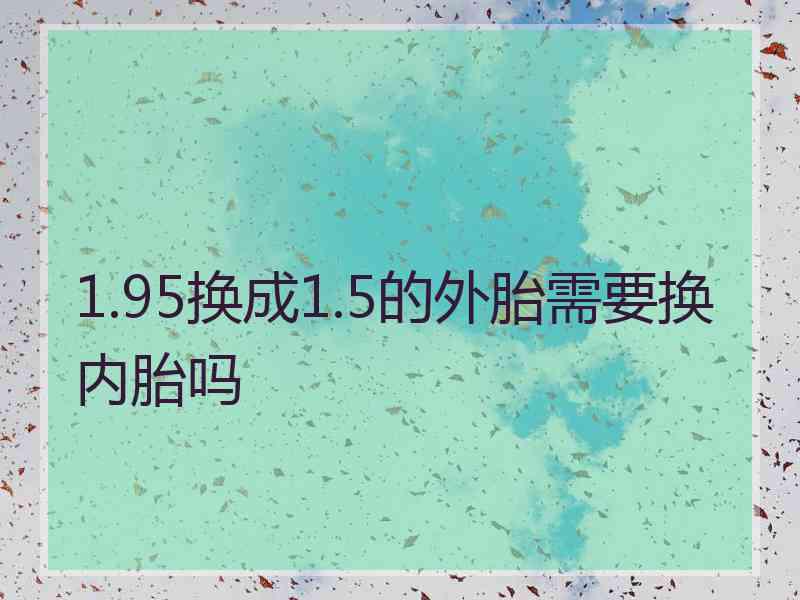 1.95换成1.5的外胎需要换内胎吗